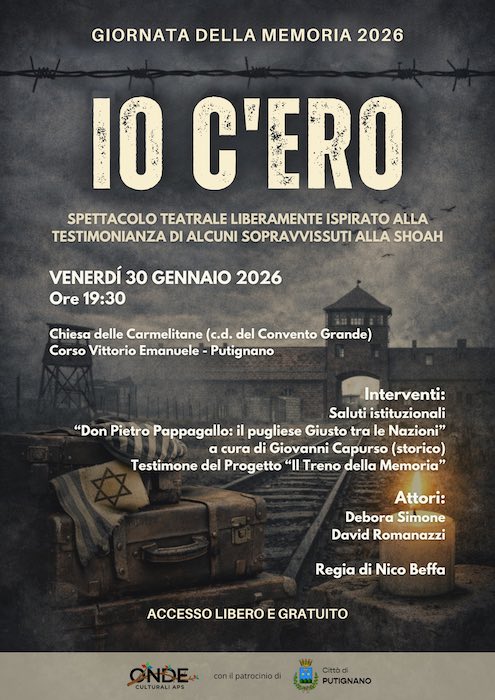 GIORNATA DELLA MEMORIA 2026

IO C'ERO

SPETTACOLO TEATRALE LIBERAMENTE ISPIRATO ALLA TESTIMONIANZA DI ALCUNI SOPRAVVISSUTI ALLA SHOAH

VENERDÍ 30 GENNAIO 2026
Ore 19:30

Chiesa delle Carmelitane (c.d. del Convento Grande)
Corso Vittorio Emanuele - Putignano

Interventi:
Saluti istituzionali
"Don Pietro Pappagallo: il pugliese Giusto tra le Nazioni"
a cura di Giovanni Capurso (storico)
Testimone del Progetto "Il Treno della Memoria"

Attori:
Debora Simone
David Romanazzi

Regia di Nico Beffa

ACCESSO LIBERO E GRATUITO

ONDE CULTURALI APS

con il patrocinio di

Città di PUTIGNANO